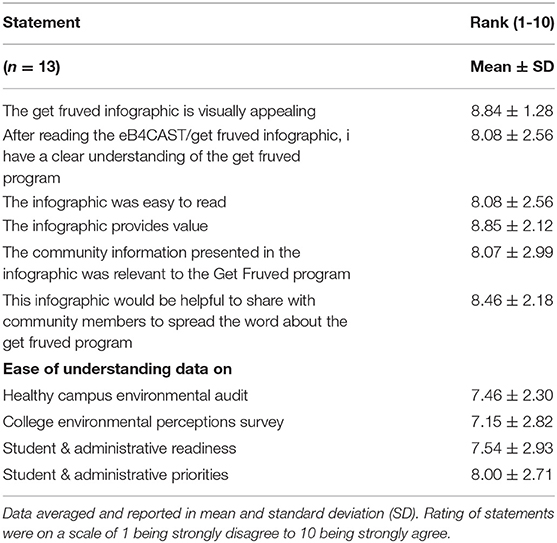 | Statement | Rank (1-10) |
|---|---|
| ($n$ = 13) | Mean ± SD |
| The get fruved infographic is visually appealing | 8.84 ± 1.28 |
| After reading the eB4CAST/get fruved infographic, i have a clear understanding of the get fruved program | 8.08 ± 2.56 |
| The infographic was easy to read | 8.08 ± 2.56 |
| The infographic provides value | 8.85 ± 2.12 |
| The community information presented in the infographic was relevant to the Get Fruved program | 8.07 ± 2.99 |
| This infographic would be helpful to share with community members to spread the word about the get fruved program | 8.46 ± 2.18 |
| **Ease of understanding data on** | |
| Healthy campus environmental audit | 7.46 ± 2.30 |
| College environmental perceptions survey | 7.15 ± 2.82 |
| Student & administrative readiness | 7.54 ± 2.93 |
| Student & administrative priorities | 8.00 ± 2.71 |

Data averaged and reported in mean and standard deviation (SD). Rating of statements were on a scale of 1 being strongly disagree to 10 being strongly agree.